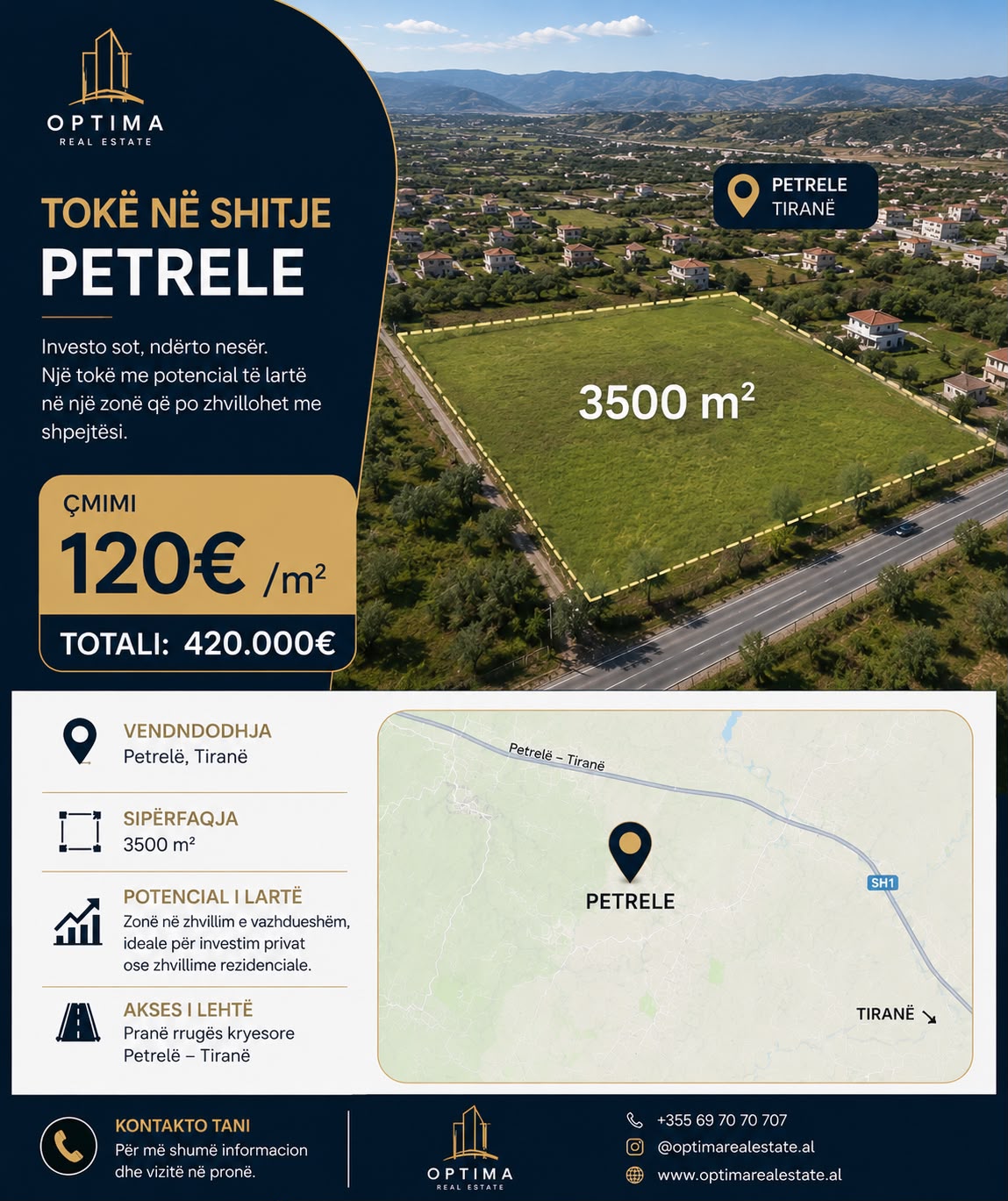 OPTIMA
REAL ESTATE

TOKË NË SHITJE
PETRELE

Investo sot, ndërto nesër. Një tokë me potencial të lartë në një zonë që po zhvillohet me shpejtësi.

ÇMIMI
120€ /$m^2$
TOTALI: 420.000€

PETRELE
TIRANË

3500 $m^2$

VENDNDODHJA
Petrelë, Tiranë

SIPËRFAQJA
3500 $m^2$

POTENCIAL I LARTË
Zonë në zhvillim e vazhdueshëm, ideale për investim privat ose zhvillime rezidenciale.

AKSES I LEHTË
Pranë rrugës kryesore Petrelë – Tiranë

Petrelë – Tiranë
PETRELE
SH1
TIRANË ↘

KONTAKTO TANI
Për më shumë informacion dhe vizitë në pronë.

OPTIMA
REAL ESTATE

+355 69 70 70 707
@optimarealestate.al
www.optimarealestate.al